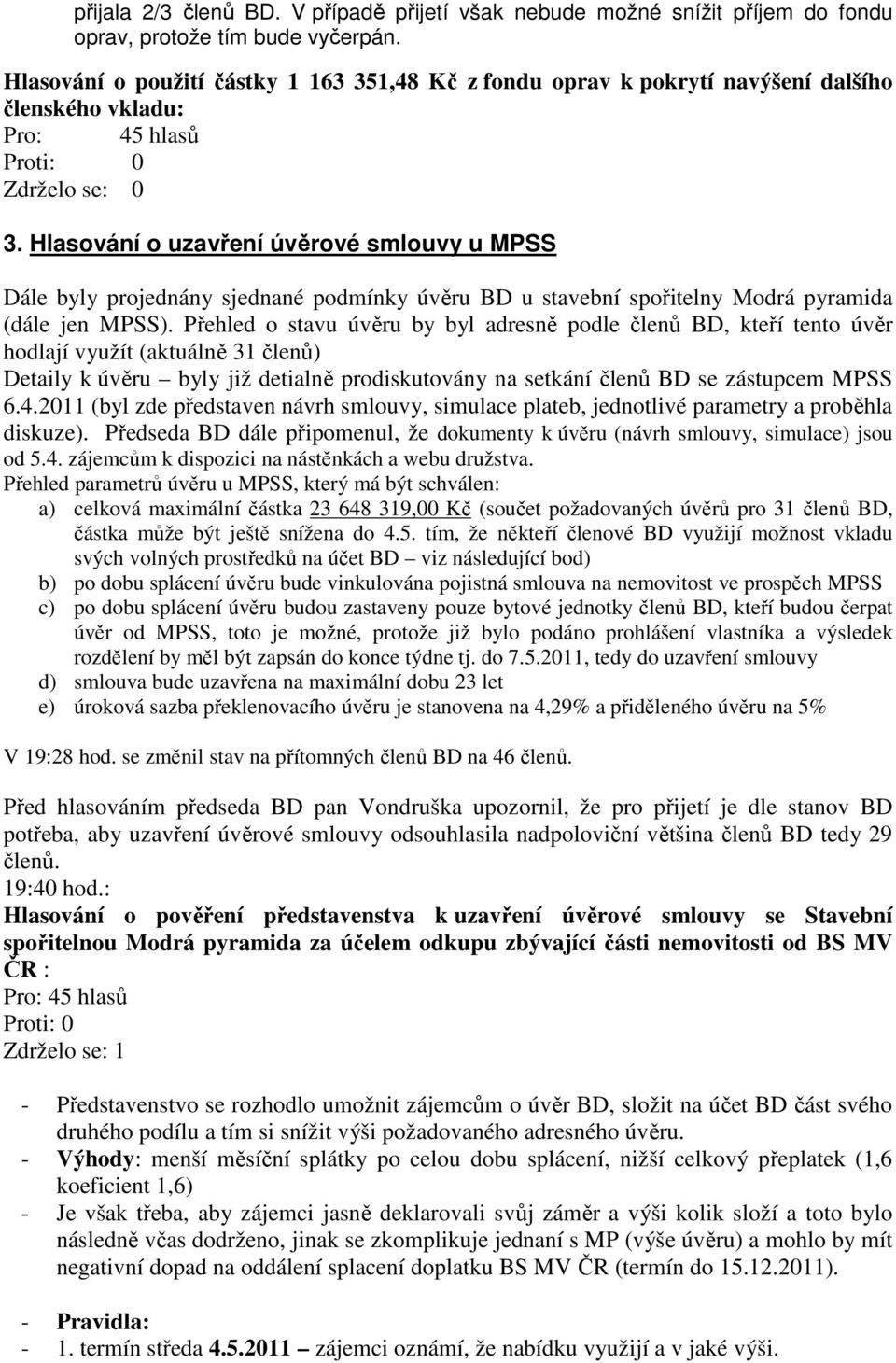 přijala 2/3 členů BD. V případě přijetí však nebude možné snížit příjem do fondu oprav, protože tím bude vyčerpán.

Hlasování o použití částky 1 163 351,48 Kč z fondu oprav k pokrytí navýšení dalšího členského vkladu:
Pro: 45 hlasů
Proti: 0
Zdrželo se: 0

3. Hlasování o uzavření úvěrové smlouvy u MPSS

Dále byly projednány sjednané podmínky úvěru BD u stavební spořitelny Modrá pyramida (dále jen MPSS). Přehled o stavu úvěru by byl adresně podle členů BD, kteří tento úvěr hodlají využít (aktuálně 31 členů)
Detaily k úvěru – byly již detialně prodiskutovány na setkání členů BD se zástupcem MPSS 6.4.2011 (byl zde představen návrh smlouvy, simulace plateb, jednotlivé parametry a proběhla diskuze). Předseda BD dále připomenul, že dokumenty k úvěru (návrh smlouvy, simulace) jsou od 5.4. zájemcům k dispozici na nástěnkách a webu družstva.
Přehled parametrů úvěru u MPSS, který má být schválen:
a) celková maximální částka 23 648 319,00 Kč (součet požadovaných úvěrů pro 31 členů BD, částka může být ještě snížena do 4.5. tím, že někteří členové BD využijí možnost vkladu svých volných prostředků na účet BD – viz následující bod)
b) po dobu splácení úvěru bude vinkulována pojistná smlouva na nemovitost ve prospěch MPSS
c) po dobu splácení úvěru budou zastaveny pouze bytové jednotky členů BD, kteří budou čerpat úvěr od MPSS, toto je možné, protože již bylo podáno prohlášení vlastníka a výsledek rozdělení by měl být zapsán do konce týdne tj. do 7.5.2011, tedy do uzavření smlouvy
d) smlouva bude uzavřena na maximální dobu 23 let
e) úroková sazba překlenovacího úvěru je stanovena na 4,29% a přiděleného úvěru na 5%

V 19:28 hod. se změnil stav na přítomných členů BD na 46 členů.

Před hlasováním předseda BD pan Vondruška upozornil, že pro přijetí je dle stanov BD potřeba, aby uzavření úvěrové smlouvy odsouhlasila nadpoloviční většina členů BD tedy 29 členů.
19:40 hod.:
Hlasování o pověření představenstva k uzavření úvěrové smlouvy se Stavební spořitelnou Modrá pyramida za účelem odkupu zbývající části nemovitosti od BS MV ČR :
Pro: 45 hlasů
Proti: 0
Zdrželo se: 1

- Představenstvo se rozhodlo umožnit zájemcům o úvěr BD, složit na účet BD část svého druhého podílu a tím si snížit výši požadovaného adresného úvěru.
- Výhody: menší měsíční splátky po celou dobu splácení, nižší celkový přeplatek (1,6 koeficient 1,6)
- Je však třeba, aby zájemci jasně deklarovali svůj záměr a výši kolik složí a toto bylo následně včas dodrženo, jinak se zkomplikuje jednaní s MP (výše úvěru) a mohlo by mít negativní dopad na oddálení splacení doplatku BS MV ČR (termín do 15.12.2011).

- Pravidla:
- 1. termín středa 4.5.2011 – zájemci oznámí, že nabídku využijí a v jaké výši.